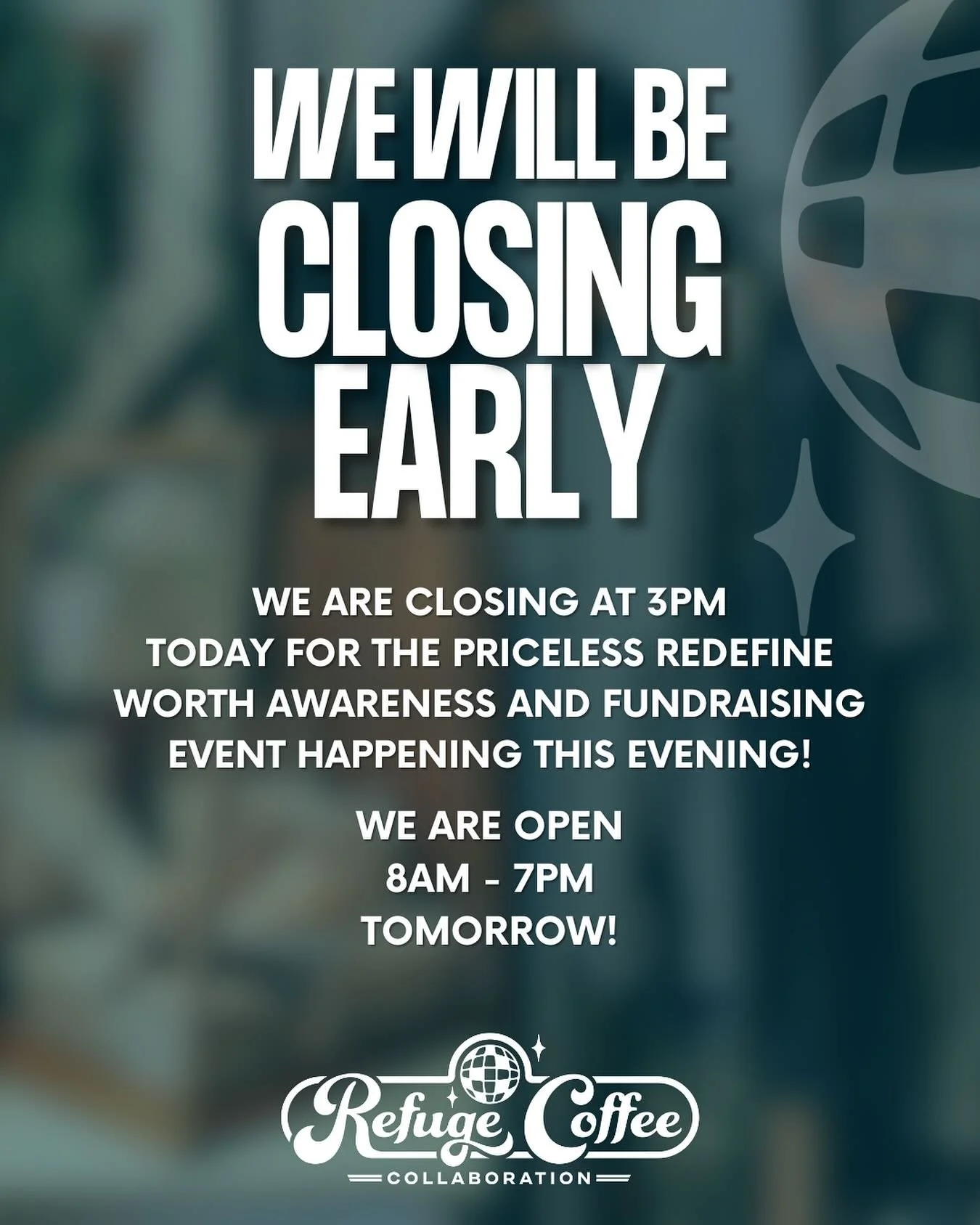 WE WILL BE CLOSING EARLY

WE ARE CLOSING AT 3PM TODAY FOR THE PRICELESS REDEFINE WORTH AWARENESS AND FUNDRAISING EVENT HAPPENING THIS EVENING!

WE ARE OPEN
8AM - 7PM
TOMORROW!

Refuge Coffee
COLLABORATION